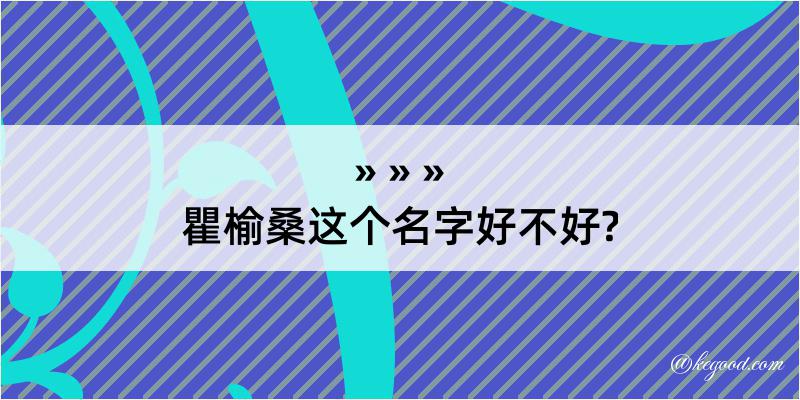 » » »
瞿榆桑这个名字好不好?

@kegood.com